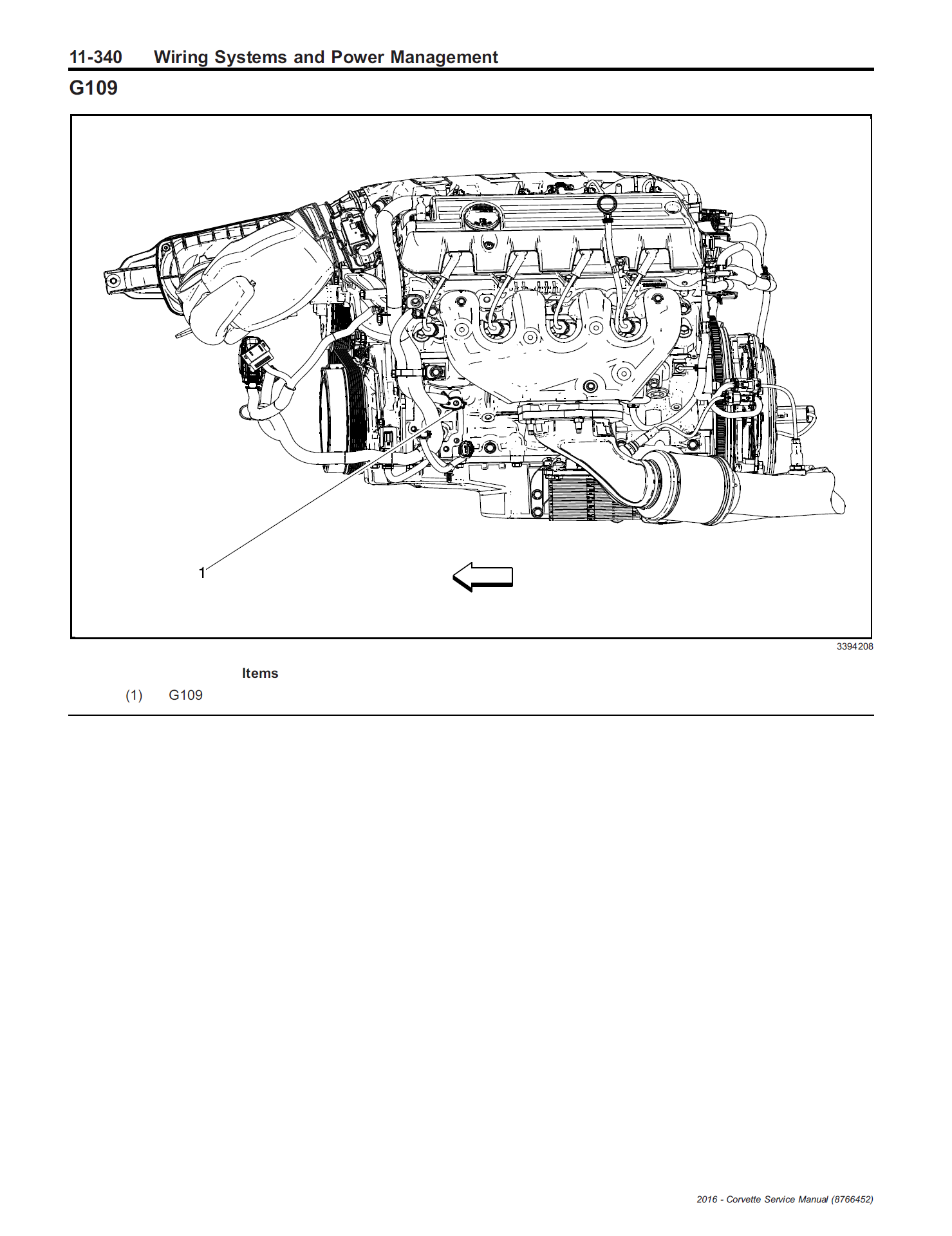 11-340 Wiring Systems and Power Management

G109

1

3394208

Items

(1) G109

2016 - Corvette Service Manual (8766452)